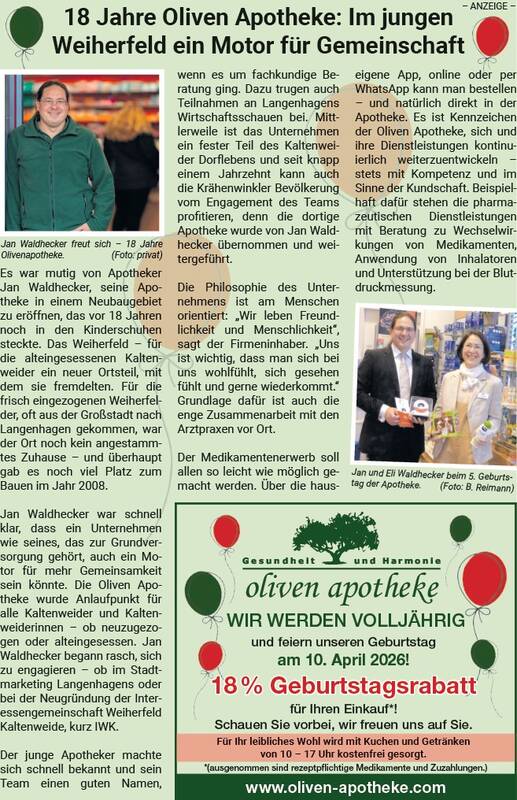 – ANZEIGE –

18 Jahre Oliven Apotheke: Im jungen Weiherfeld ein Motor für Gemeinschaft

Jan Waldhecker freut sich – 18 Jahre Olivenapotheke. (Foto: privat)

Es war mutig von Apotheker Jan Waldhecker, seine Apotheke in einem Neubaugebiet zu eröffnen, das vor 18 Jahren noch in den Kinderschuhen steckte. Das Weiherfeld – für die alteingesessenen Kaltenweider ein neuer Ortsteil, mit dem sie fremdelten. Für die frisch eingezogenen Weiherfelder, oft aus der Großstadt nach Langenhagen gekommen, war der Ort noch kein angestammtes Zuhause – und überhaupt gab es noch viel Platz zum Bauen im Jahr 2008.

Jan Waldhecker war schnell klar, dass ein Unternehmen wie seines, das zur Grundversorgung gehört, auch ein Motor für mehr Gemeinsamkeit sein könnte. Die Oliven Apotheke wurde Anlaufpunkt für alle Kaltenweider und Kaltenweiderinnen – ob neuzugezogen oder alteingesessen. Jan Waldhecker begann rasch, sich zu engagieren – ob im Stadtmarketing Langenhagens oder bei der Neugründung der Interessengemeinschaft Weiherfeld Kaltenweide, kurz IWK.

Der junge Apotheker machte sich schnell bekannt und sein Team einen guten Namen, wenn es um fachkundige Beratung ging. Dazu trugen auch Teilnahmen an Langenhagens Wirtschaftsschauen bei. Mittlerweile ist das Unternehmen ein fester Teil des Kaltenweider Dorflebens und seit knapp einem Jahrzehnt kann auch die Krähenwinkler Bevölkerung vom Engagement des Teams profitieren, denn die dortige Apotheke wurde von Jan Waldhecker übernommen und weitergeführt.

Die Philosophie des Unternehmens ist am Menschen orientiert: „Wir leben Freundlichkeit und Menschlichkeit“, sagt der Firmeninhaber. „Uns ist wichtig, dass man sich bei uns wohlfühlt, sich gesehen fühlt und gerne wiederkommt.“ Grundlage dafür ist auch die enge Zusammenarbeit mit den Arztpraxen vor Ort.

Der Medikamentenerwerb soll allen so leicht wie möglich gemacht werden. Über die hauseigene App, online oder per WhatsApp kann man bestellen – und natürlich direkt in der Apotheke. Es ist Kennzeichen der Oliven Apotheke, sich und ihre Dienstleistungen kontinuierlich weiterzuentwickeln – stets mit Kompetenz und im Sinne der Kundschaft. Beispielhaft dafür stehen die pharmazeutischen Dienstleistungen mit Beratung zu Wechselwirkungen von Medikamenten, Anwendung von Inhalatoren und Unterstützung bei der Blutdruckmessung.

Jan und Eli Waldhecker beim 5. Geburtstag der Apotheke. (Foto: B. Reimann)

Gesundheit und Harmonie
oliven apotheke
WIR WERDEN VOLLJÄHRIG
und feiern unseren Geburtstag
am 10. April 2026!
18 % Geburtstagsrabatt
für Ihren Einkauf*!
Schauen Sie vorbei, wir freuen uns auf Sie.
Für Ihr leibliches Wohl wird mit Kuchen und Getränken von 10 – 17 Uhr kostenfrei gesorgt.
*(ausgenommen sind rezeptpflichtige Medikamente und Zuzahlungen.)
www.oliven-apotheke.com